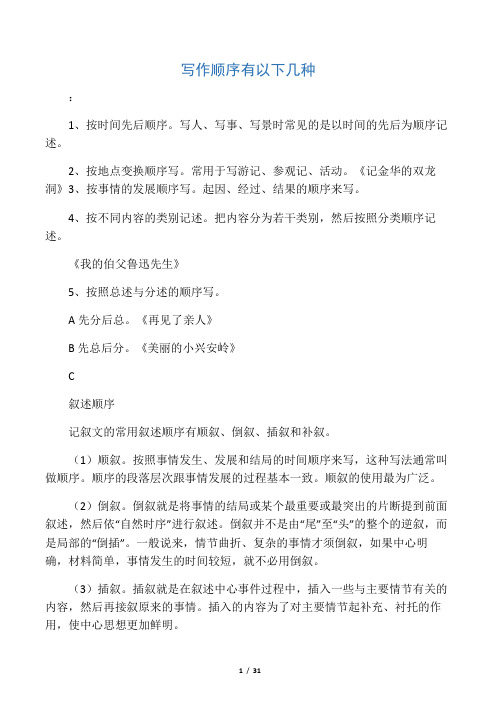 写作顺序有以下几种

：

1、按时间先后顺序。写人、写事、写景时常见的是以时间的先后为顺序记述。

2、按地点变换顺序写。常用于写游记、参观记、活动。《记金华的双龙洞》3、按事情的发展顺序写。起因、经过、结果的顺序来写。

4、按不同内容的类别记述。把内容分为若干类别，然后按照分类顺序记述。

《我的伯父鲁迅先生》

5、按照总述与分述的顺序写。

A 先分后总。《再见了亲人》

B 先总后分。《美丽的小兴安岭》

C

叙述顺序

记叙文的常用叙述顺序有顺叙、倒叙、插叙和补叙。

（1）顺叙。按照事情发生、发展和结局的时间顺序来写，这种写法通常叫做顺序。顺序的段落层次跟事情发展的过程基本一致。顺叙的使用最为广泛。

（2）倒叙。倒叙就是将事情的结局或某个最重要或最突出的片断提到前面叙述，然后依“自然时序”进行叙述。倒叙并不是由“尾”至“头”的整个的逆叙，而是局部的“倒插”。一般说来，情节曲折、复杂的事情才须倒叙，如果中心明确，材料简单，事情发生的时间较短，就不必用倒叙。

（3）插叙。插叙就是在叙述中心事件过程中，插入一些与主要情节有关的内容，然后再接叙原来的事情。插入的内容为了对主要情节起补充、衬托的作用，使中心思想更加鲜明。

1 / 31